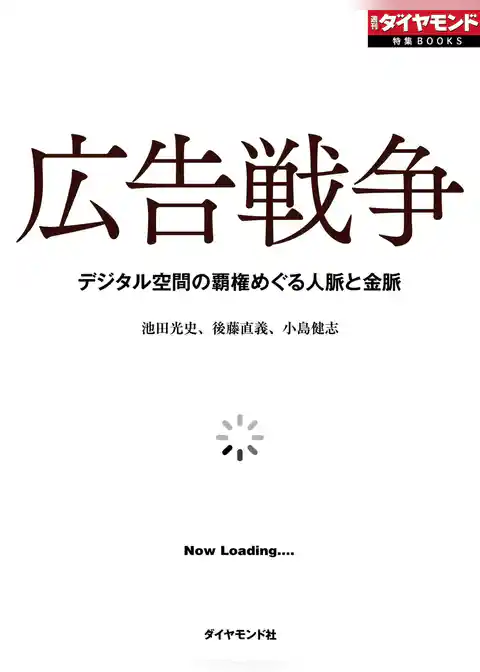 週刊ダイヤモンド
特集BOOKS

広告戦争

デジタル空間の覇権めぐる人脈と金脈

池田光史、後藤直義、小島健志

Now Loading....

ダイヤモンド社